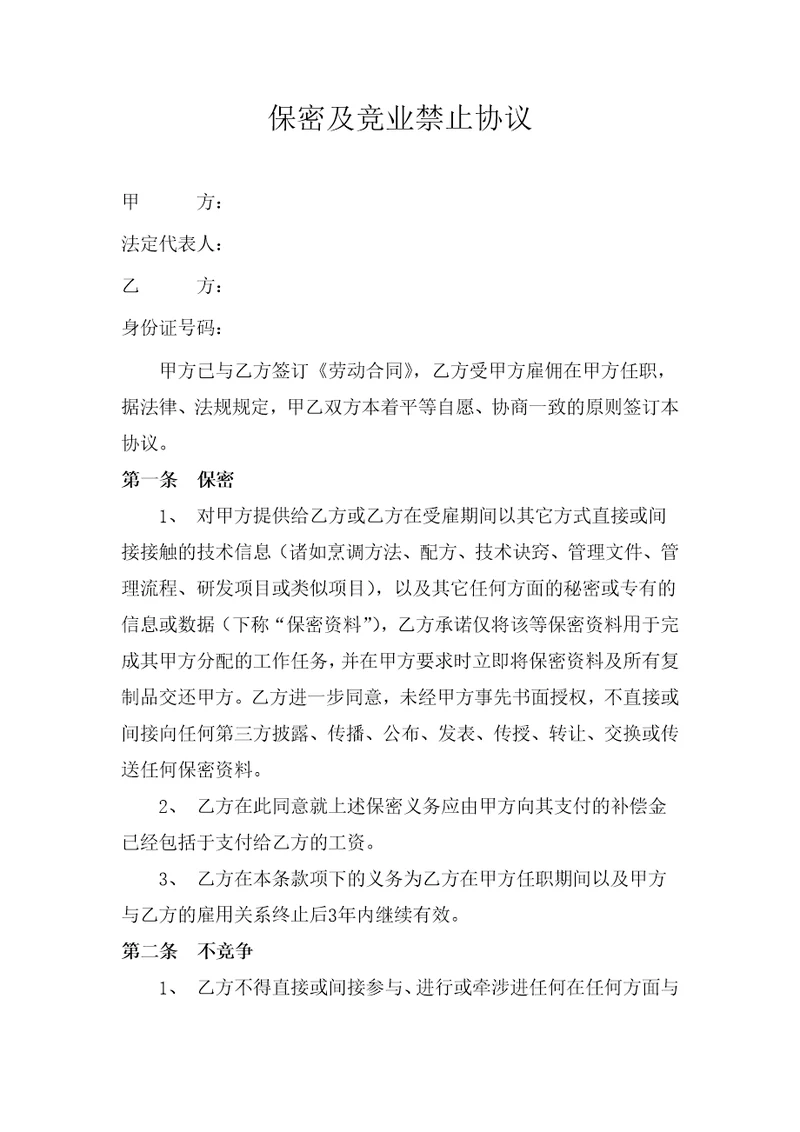 保密及竞业禁止协议

甲　　方：

法定代表人：

乙　　方：

身份证号码：

甲方已与乙方签订《劳动合同》，乙方受甲方雇佣在甲方任职，据法律、法规规定，甲乙双方本着平等自愿、协商一致的原则签订本协议。

第一条　保密

1、 对甲方提供给乙方或乙方在受雇期间以其它方式直接或间接接触的技术信息（诸如烹调方法、配方、技术诀窍、管理文件、管理流程、研发项目或类似项目），以及其它任何方面的秘密或专有的信息或数据（下称“保密资料”），乙方承诺仅将该等保密资料用于完成其甲方分配的工作任务，并在甲方要求时立即将保密资料及所有复制品交还甲方。乙方进一步同意，未经甲方事先书面授权，不直接或间接向任何第三方披露、传播、公布、发表、传授、转让、交换或传送任何保密资料。

2、 乙方在此同意就上述保密义务应由甲方向其支付的补偿金已经包括于支付给乙方的工资。

3、 乙方在本条款项下的义务为乙方在甲方任职期间以及甲方与乙方的雇用关系终止后3年内继续有效。

第二条　不竞争

1、 乙方不得直接或间接参与、进行或牵涉进任何在任何方面与